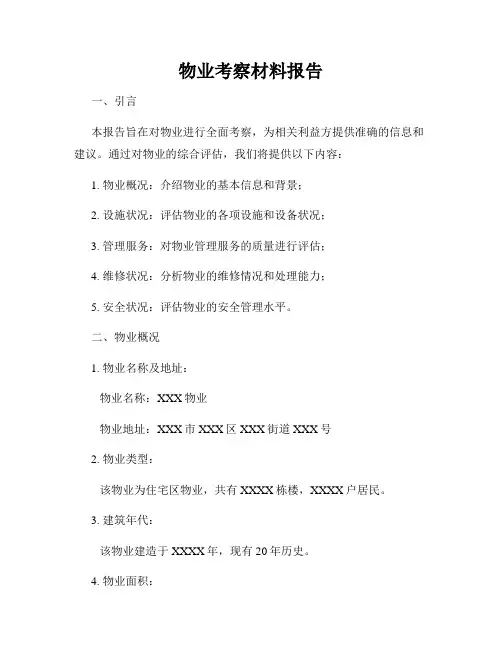 物业考察材料报告

一、引言

本报告旨在对物业进行全面考察，为相关利益方提供准确的信息和建议。通过对物业的综合评估，我们将提供以下内容：

1. 物业概况：介绍物业的基本信息和背景；

2. 设施状况：评估物业的各项设施和设备状况；

3. 管理服务：对物业管理服务的质量进行评估；

4. 维修状况：分析物业的维修情况和处理能力；

5. 安全状况：评估物业的安全管理水平。

二、物业概况

1. 物业名称及地址：

物业名称：XXX 物业

物业地址：XXX 市 XXX 区 XXX 街道 XXX 号

2. 物业类型：

该物业为住宅区物业，共有 XXXX 栋楼，XXXX 户居民。

3. 建筑年代：

该物业建造于 XXXX 年，现有 20 年历史。

4. 物业面积：